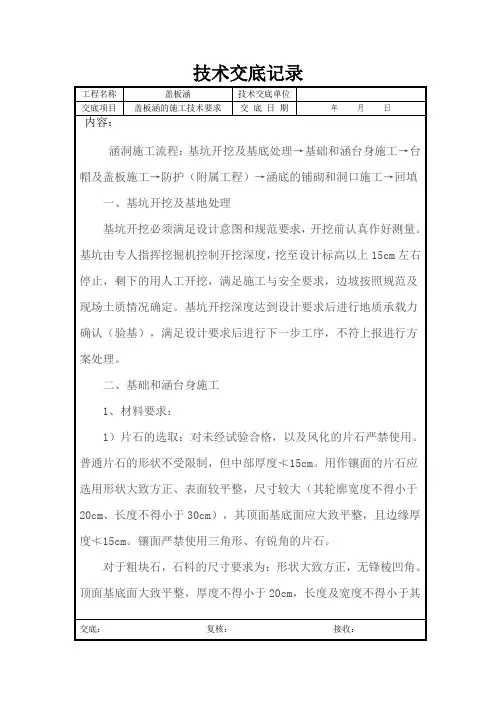 技术交底记录

| 工程名称 | 盖板涵 | 技术交底单位 | |
|---|---|---|---|
| 交底项目 | 盖板涵的施工技术要求 | 交 底 日 期 | 年 月 日 |

内容：

涵洞施工流程：基坑开挖及基底处理→基础和涵台身施工→台帽及盖板施工→防护（附属工程）→涵底的铺砌和洞口施工→回填

一、基坑开挖及基地处理

基坑开挖必须满足设计意图和规范要求，开挖前认真作好测量。基坑由专人指挥挖掘机控制开挖深度，挖至设计标高以上 15cm 左右停止，剩下的用人工开挖，满足施工与安全要求，边坡按照规范及现场土质情况确定。基坑开挖深度达到设计要求后进行地质承载力确认（验基），满足设计要求后进行下一步工序，不符上报进行方案处理。

二、基础和涵台身施工

1、材料要求：

1）片石的选取：对未经试验合格，以及风化的片石严禁使用。普通片石的形状不受限制，但中部厚度≮15cm。用作镶面的片石应选用形状大致方正、表面较平整，尺寸较大（其轮廓宽度不得小于 20cm、长度不得小于 30cm），其顶面基底面应大致平整，且边缘厚度≮15cm。镶面严禁使用三角形、有锐角的片石。

对于粗块石，石料的尺寸要求为：形状大致方正，无锋棱凹角。顶面基底面大致平整，厚度不得小于 20cm，长度及宽度不得小于其

交底： 复核： 接收：